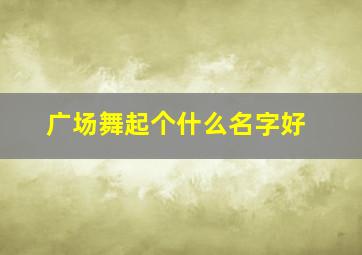 广场舞起个什么名字好